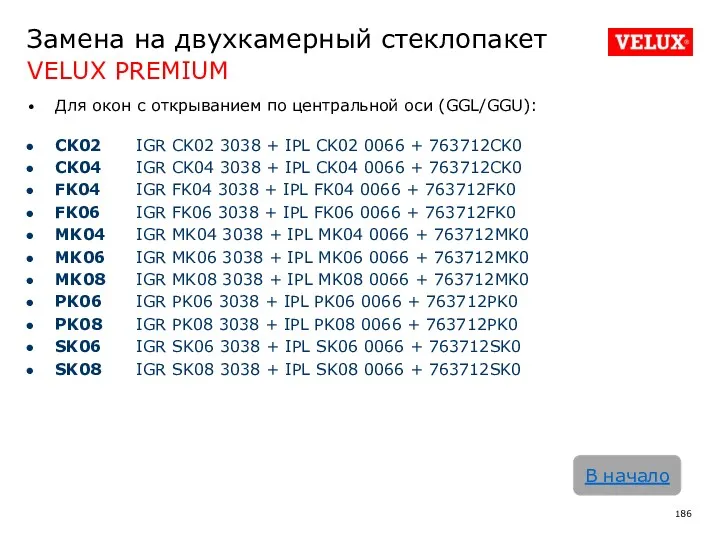 Замена на двухкамерный стеклопакет
VELUX PREMIUM

VELUX®

• Для окон с открыванием по центральной оси (GGL/GGU):

• CK02 IGR CK02 3038 + IPL CK02 0066 + 763712CK0
• CK04 IGR CK04 3038 + IPL CK04 0066 + 763712CK0
• FK04 IGR FK04 3038 + IPL FK04 0066 + 763712FK0
• FK06 IGR FK06 3038 + IPL FK06 0066 + 763712FK0
• MK04 IGR MK04 3038 + IPL MK04 0066 + 763712MK0
• MK06 IGR MK06 3038 + IPL MK06 0066 + 763712MK0
• MK08 IGR MK08 3038 + IPL MK08 0066 + 763712MK0
• PK06 IGR PK06 3038 + IPL PK06 0066 + 763712PK0
• PK08 IGR PK08 3038 + IPL PK08 0066 + 763712PK0
• SK06 IGR SK06 3038 + IPL SK06 0066 + 763712SK0
• SK08 IGR SK08 3038 + IPL SK08 0066 + 763712SK0

В начало

186